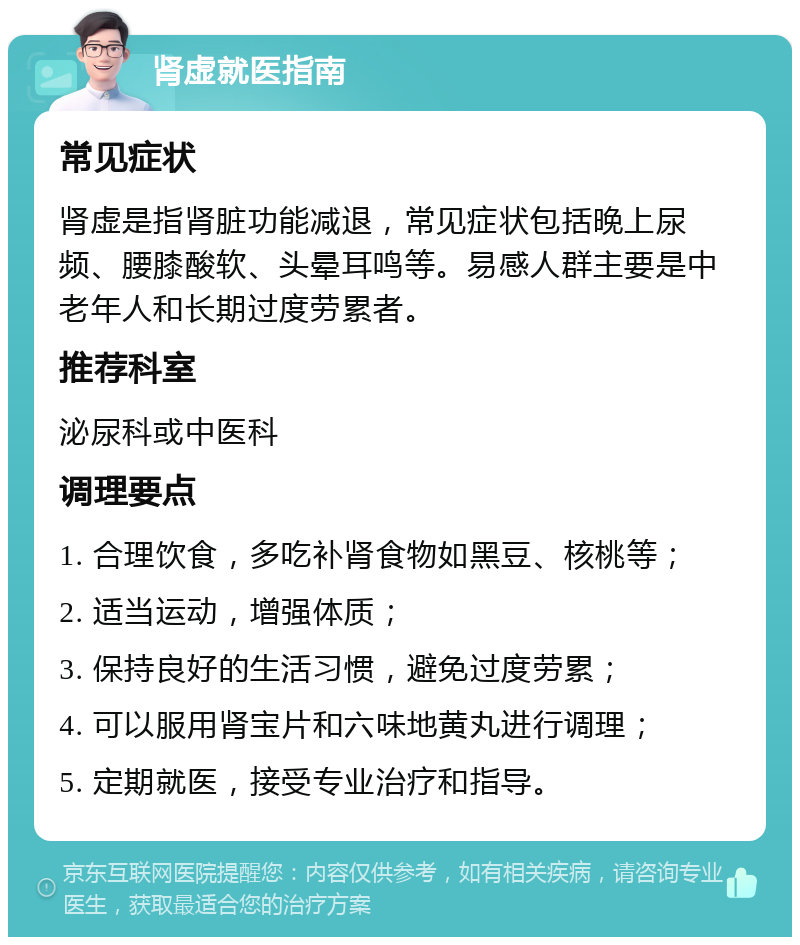 肾虚就医指南

常见症状

肾虚是指肾脏功能减退，常见症状包括晚上尿频、腰膝酸软、头晕耳鸣等。易感人群主要是中老年人和长期过度劳累者。

推荐科室

泌尿科或中医科

调理要点

1. 合理饮食，多吃补肾食物如黑豆、核桃等；
2. 适当运动，增强体质；
3. 保持良好的生活习惯，避免过度劳累；
4. 可以服用肾宝片和六味地黄丸进行调理；
5. 定期就医，接受专业治疗和指导。

京东互联网医院提醒您：内容仅供参考，如有相关疾病，请咨询专业医生，获取最适合您的治疗方案